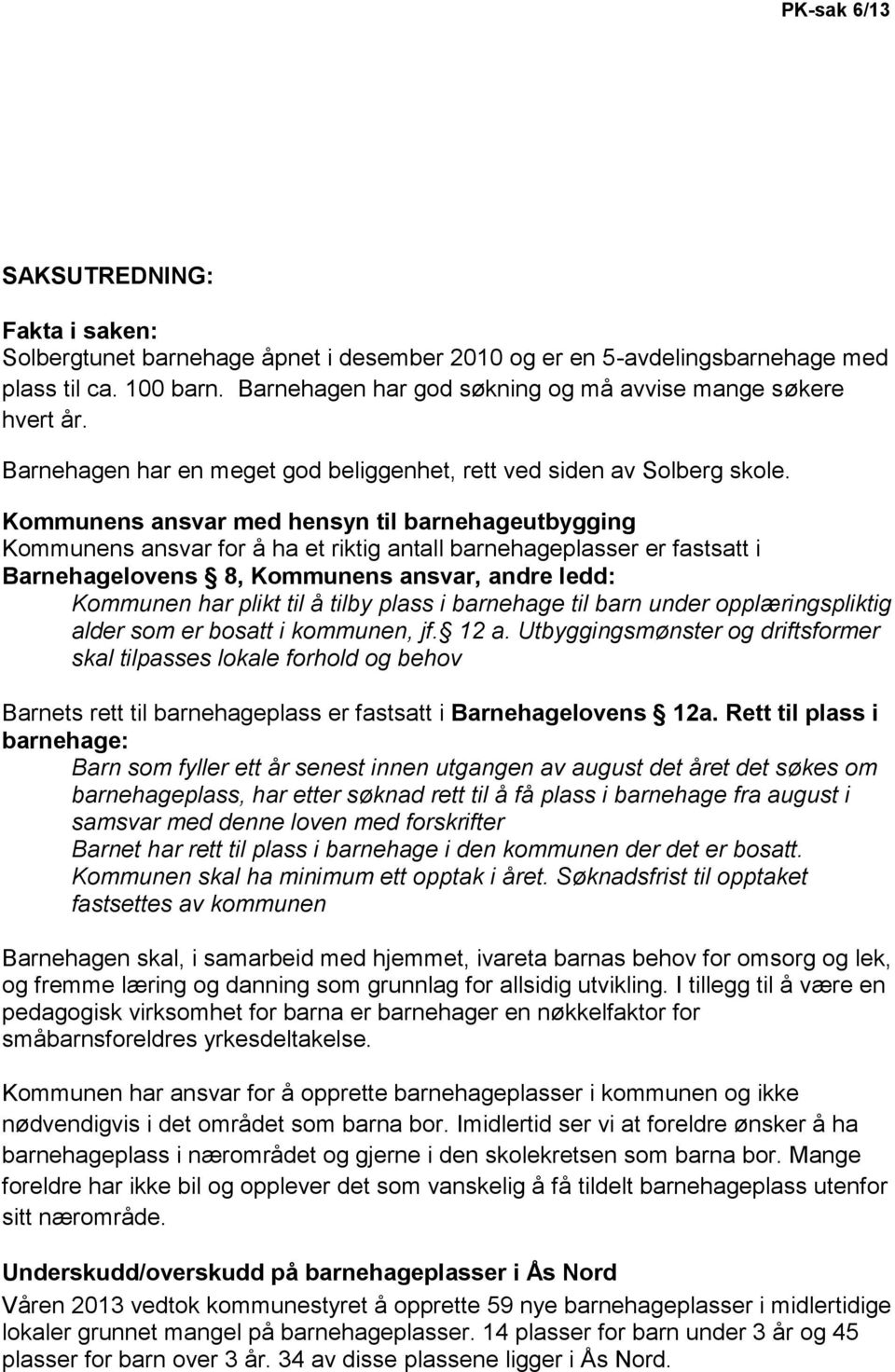 PK-sak 6/13

SAKSUTREDNING:

Fakta i saken:
Solbergtunet barnehage åpnet i desember 2010 og er en 5-avdelingsbarnehage med plass til ca. 100 barn. Barnehagen har god søkning og må avvise mange søkere hvert år.

Barnehagen har en meget god beliggenhet, rett ved siden av Solberg skole.

Kommunens ansvar med hensyn til barnehageutbygging
Kommunens ansvar for å ha et riktig antall barnehageplasser er fastsatt i Barnehagelovens  8, Kommunens ansvar, andre ledd:
Kommunen har plikt til å tilby plass i barnehage til barn under opplæringspliktig alder som er bosatt i kommunen, jf.  12 a. Utbyggingsmønster og driftsformer skal tilpasses lokale forhold og behov

Barnets rett til barnehageplass er fastsatt i Barnehagelovens  12a. Rett til plass i barnehage:
Barn som fyller ett år senest innen utgangen av august det året det søkes om barnehageplass, har etter søknad rett til å få plass i barnehage fra august i samsvar med denne loven med forskrifter
Barnet har rett til plass i barnehage i den kommunen der det er bosatt. Kommunen skal ha minimum ett opptak i året. Søknadsfrist til opptaket fastsettes av kommunen

Barnehagen skal, i samarbeid med hjemmet, ivareta barnas behov for omsorg og lek, og fremme læring og danning som grunnlag for allsidig utvikling. I tillegg til å være en pedagogisk virksomhet for barna er barnehager en nøkkelfaktor for småbarnsforeldres yrkesdeltakelse.

Kommunen har ansvar for å opprette barnehageplasser i kommunen og ikke nødvendigvis i det området som barna bor. Imidlertid ser vi at foreldre ønsker å ha barnehageplass i nærområdet og gjerne i den skolekretsen som barna bor. Mange foreldre har ikke bil og opplever det som vanskelig å få tildelt barnehageplass utenfor sitt nærområde.

Underskudd/overskudd på barnehageplasser i Ås Nord
Våren 2013 vedtok kommunestyret å opprette 59 nye barnehageplasser i midlertidige lokaler grunnet mangel på barnehageplasser. 14 plasser for barn under 3 år og 45 plasser for barn over 3 år. 34 av disse plassene ligger i Ås Nord.